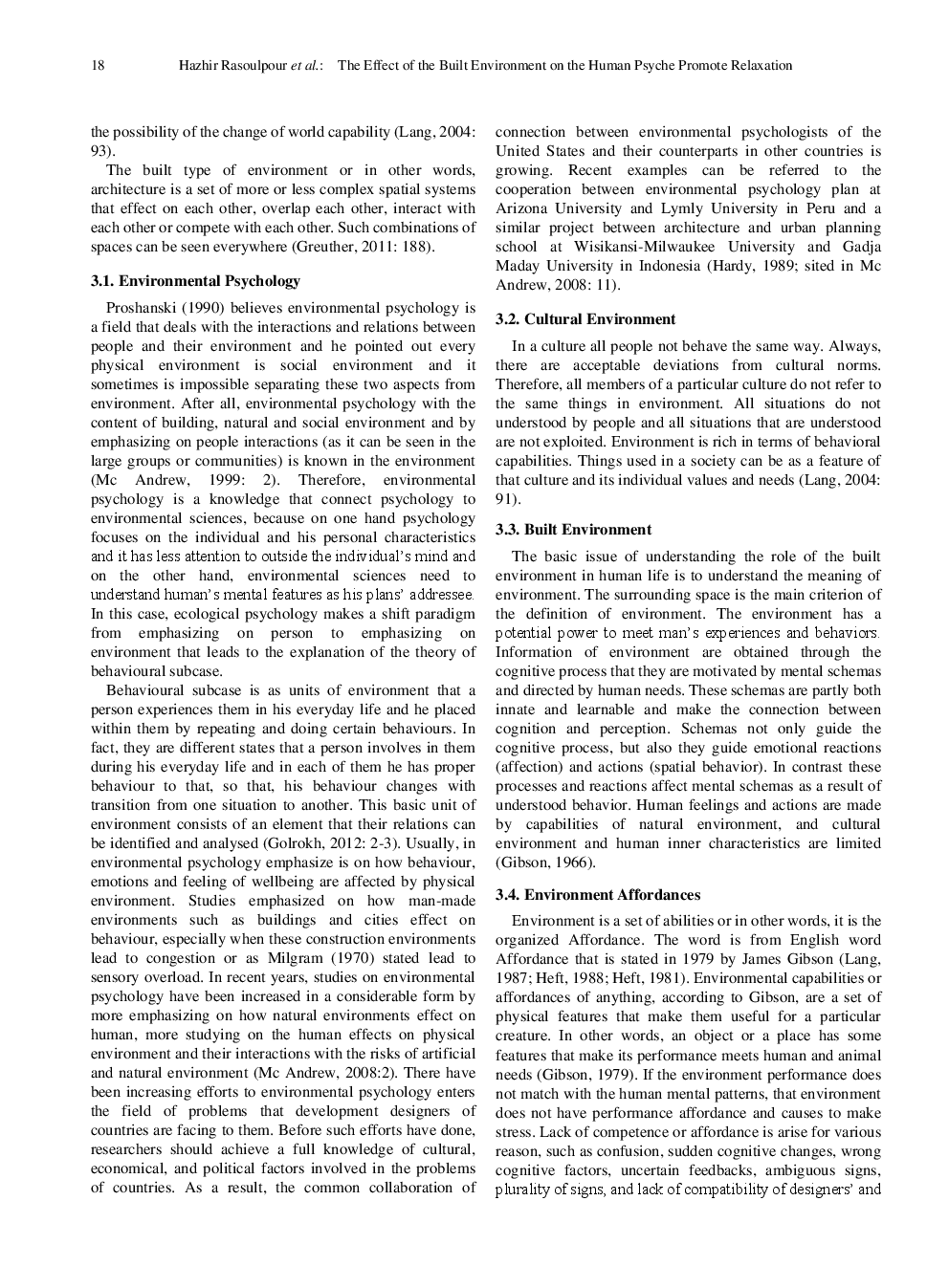 18 Hazhir Rasoulpour et al.: The Effect of the Built Environment on the Human Psyche Promote Relaxation

the possibility of the change of world capability (Lang, 2004: 93).

The built type of environment or in other words, architecture is a set of more or less complex spatial systems that effect on each other, overlap each other, interact with each other or compete with each other. Such combinations of spaces can be seen everywhere (Greuther, 2011: 188).

3.1. Environmental Psychology

Proshanski (1990) believes environmental psychology is a field that deals with the interactions and relations between people and their environment and he pointed out every physical environment is social environment and it sometimes is impossible separating these two aspects from environment. After all, environmental psychology with the content of building, natural and social environment and by emphasizing on people interactions (as it can be seen in the large groups or communities) is known in the environment (Mc Andrew, 1999: 2). Therefore, environmental psychology is a knowledge that connect psychology to environmental sciences, because on one hand psychology focuses on the individual and his personal characteristics and it has less attention to outside the individual's mind and on the other hand, environmental sciences need to understand human's mental features as his plans' addressee. In this case, ecological psychology makes a shift paradigm from emphasizing on person to emphasizing on environment that leads to the explanation of the theory of behavioural subcase.

Behavioural subcase is as units of environment that a person experiences them in his everyday life and he placed within them by repeating and doing certain behaviours. In fact, they are different states that a person involves in them during his everyday life and in each of them he has proper behaviour to that, so that, his behaviour changes with transition from one situation to another. This basic unit of environment consists of an element that their relations can be identified and analysed (Golrokh, 2012: 2-3). Usually, in environmental psychology emphasize is on how behaviour, emotions and feeling of wellbeing are affected by physical environment. Studies emphasized on how man-made environments such as buildings and cities effect on behaviour, especially when these construction environments lead to congestion or as Milgram (1970) stated lead to sensory overload. In recent years, studies on environmental psychology have been increased in a considerable form by more emphasizing on how natural environments effect on human, more studying on the human effects on physical environment and their interactions with the risks of artificial and natural environment (Mc Andrew, 2008:2). There have been increasing efforts to environmental psychology enters the field of problems that development designers of countries are facing to them. Before such efforts have done, researchers should achieve a full knowledge of cultural, economical, and political factors involved in the problems of countries. As a result, the common collaboration of connection between environmental psychologists of the United States and their counterparts in other countries is growing. Recent examples can be referred to the cooperation between environmental psychology plan at Arizona University and Lymly University in Peru and a similar project between architecture and urban planning school at Wisikansi-Milwaukee University and Gadja Maday University in Indonesia (Hardy, 1989; sited in Mc Andrew, 2008: 11).

3.2. Cultural Environment

In a culture all people not behave the same way. Always, there are acceptable deviations from cultural norms. Therefore, all members of a particular culture do not refer to the same things in environment. All situations do not understood by people and all situations that are understood are not exploited. Environment is rich in terms of behavioral capabilities. Things used in a society can be as a feature of that culture and its individual values and needs (Lang, 2004: 91).

3.3. Built Environment

The basic issue of understanding the role of the built environment in human life is to understand the meaning of environment. The surrounding space is the main criterion of the definition of environment. The environment has a potential power to meet man's experiences and behaviors. Information of environment are obtained through the cognitive process that they are motivated by mental schemas and directed by human needs. These schemas are partly both innate and learnable and make the connection between cognition and perception. Schemas not only guide the cognitive process, but also they guide emotional reactions (affection) and actions (spatial behavior). In contrast these processes and reactions affect mental schemas as a result of understood behavior. Human feelings and actions are made by capabilities of natural environment, and cultural environment and human inner characteristics are limited (Gibson, 1966).

3.4. Environment Affordances

Environment is a set of abilities or in other words, it is the organized Affordance. The word is from English word Affordance that is stated in 1979 by James Gibson (Lang, 1987; Heft, 1988; Heft, 1981). Environmental capabilities or affordances of anything, according to Gibson, are a set of physical features that make them useful for a particular creature. In other words, an object or a place has some features that make its performance meets human and animal needs (Gibson, 1979). If the environment performance does not match with the human mental patterns, that environment does not have performance affordance and causes to make stress. Lack of competence or affordance is arise for various reason, such as confusion, sudden cognitive changes, wrong cognitive factors, uncertain feedbacks, ambiguous signs, plurality of signs, and lack of compatibility of designers' and